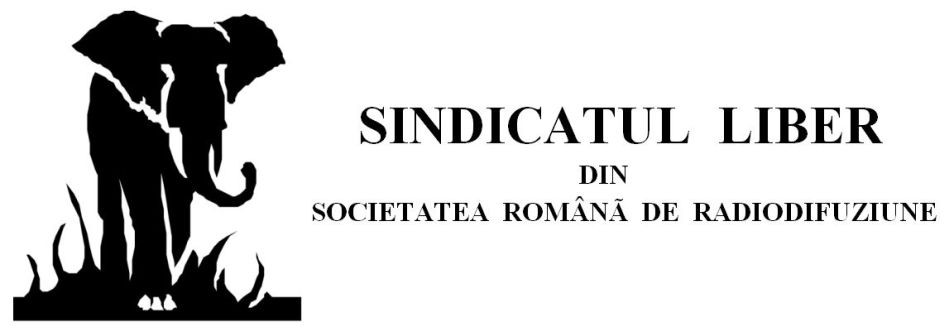 SINDICATUL LIBER
DIN
SOCIETATEA ROMÂNÃ DE RADIODIFUZIUNE